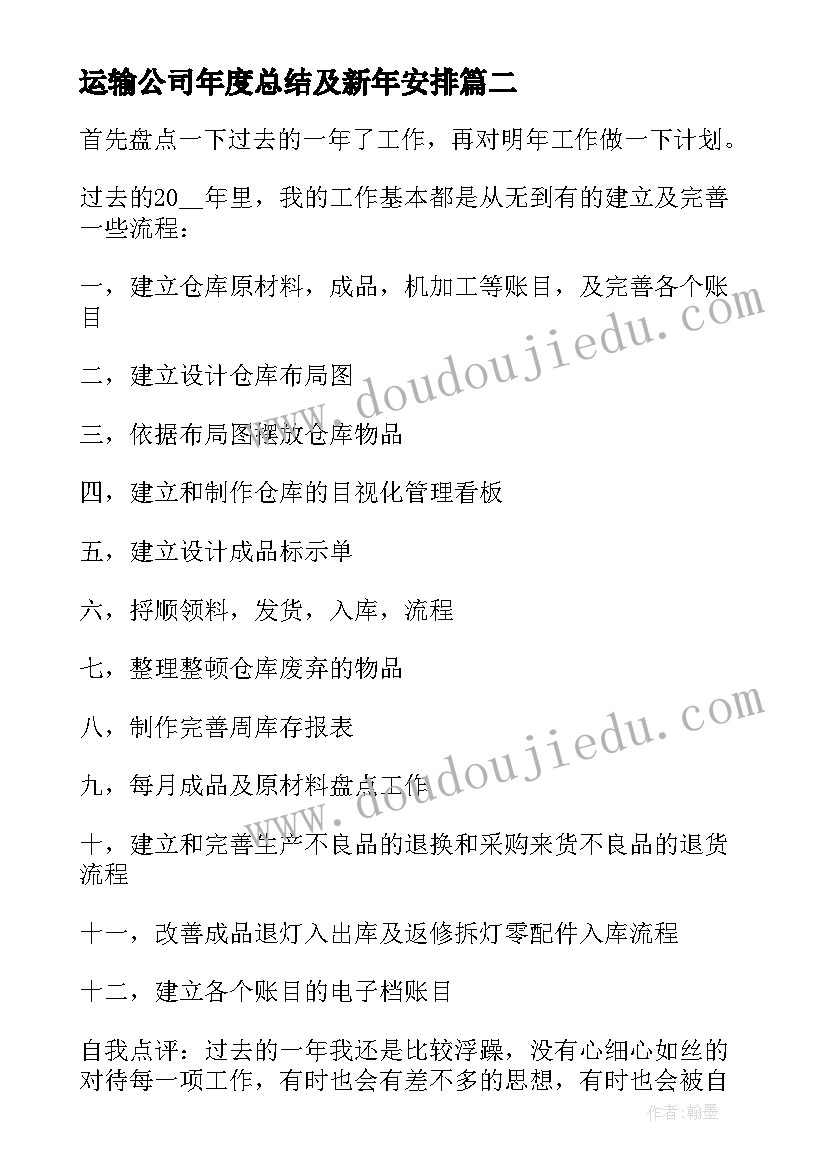 运输公司年度总结及新年安排篇二

首先盘点一下过去的一年了工作，再对明年工作做一下计划。

过去的20__年里，我的工作基本都是从无到有的建立及完善一些流程：

一，建立仓库原材料，成品，机加工等账目，及完善各个账目

二，建立设计仓库布局图

三，依据布局图摆放仓库物品

四，建立和制作仓库的目视化管理看板

五，建立设计成品标示单

六，捋顺领料，发货，入库，流程

七，整理整顿仓库废弃的物品

八，制作完善周库存报表

九，每月成品及原材料盘点工作

十，建立和完善生产不良品的退换和采购来货不良品的退货流程

十一，改善成品退灯入出库及返修拆灯零配件入库流程

十二，建立各个账目的电子档账目

自我点评：过去的一年我还是比较浮躁，没有心细心如丝的对待每一项工作，有时也会有差不多的思想，有时也会被自

www.doudoujiedu.com

www.doudoujiedu.com

作者：翰墨